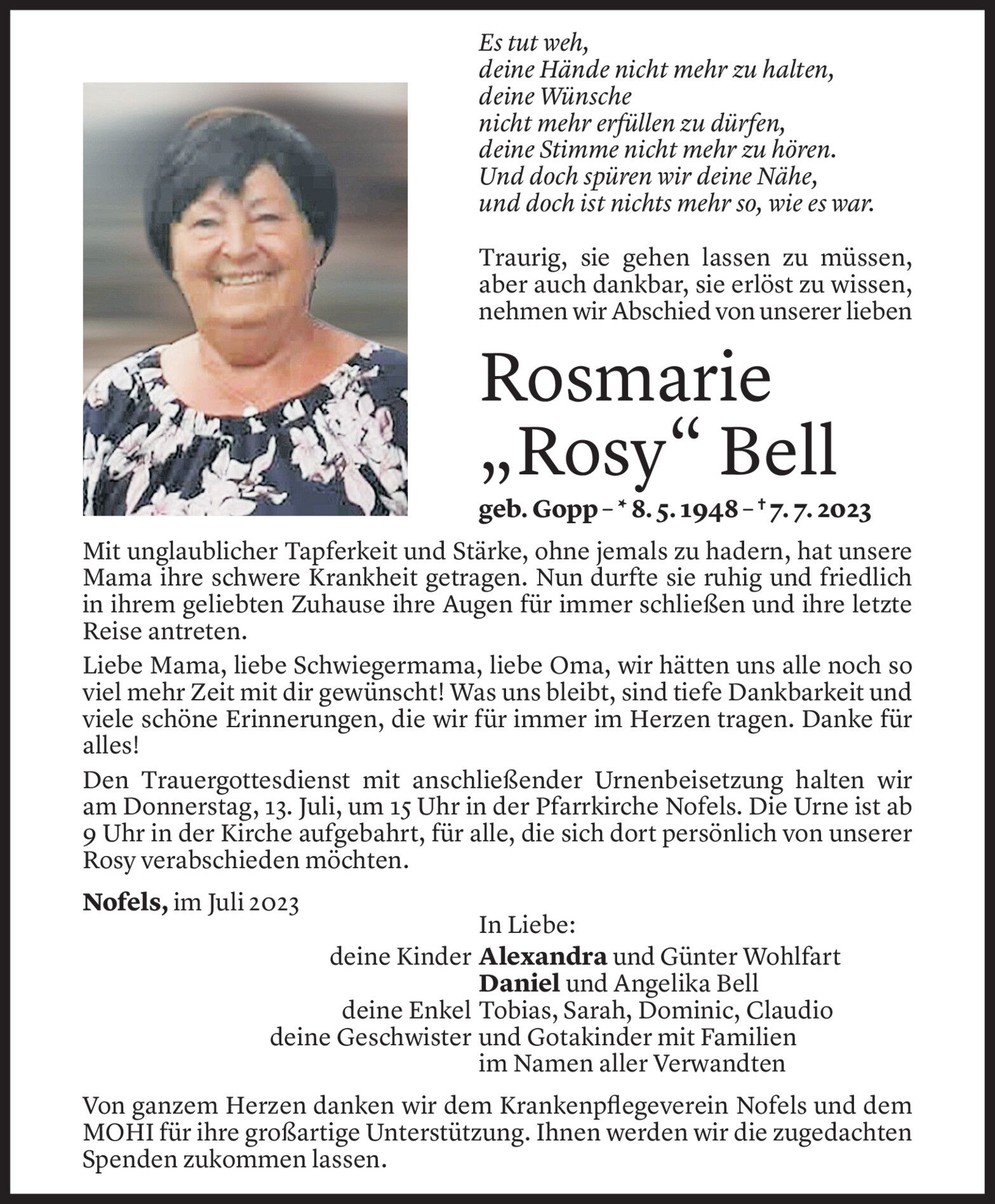 Es tut weh,
deine Hände nicht mehr zu halten,
deine Wünsche
nicht mehr erfüllen zu dürfen,
deine Stimme nicht mehr zu hören.
Und doch spüren wir deine Nähe,
und doch ist nichts mehr so, wie es war.

Traurig, sie gehen lassen zu müssen, aber auch dankbar, sie erlöst zu wissen, nehmen wir Abschied von unserer lieben

Rosmarie
„Rosy“ Bell

geb. Gopp – * 8. 5. 1948 – † 7. 7. 2023

Mit unglaublicher Tapferkeit und Stärke, ohne jemals zu hadern, hat unsere Mama ihre schwere Krankheit getragen. Nun durfte sie ruhig und friedlich in ihrem geliebten Zuhause ihre Augen für immer schließen und ihre letzte Reise antreten.

Liebe Mama, liebe Schwiegermama, liebe Oma, wir hätten uns alle noch so viel mehr Zeit mit dir gewünscht! Was uns bleibt, sind tiefe Dankbarkeit und viele schöne Erinnerungen, die wir für immer im Herzen tragen. Danke für alles!

Den Trauergottesdienst mit anschließender Urnenbeisetzung halten wir am Donnerstag, 13. Juli, um 15 Uhr in der Pfarrkirche Nofels. Die Urne ist ab 9 Uhr in der Kirche aufgebahrt, für alle, die sich dort persönlich von unserer Rosy verabschieden möchten.

Nofels, im Juli 2023

In Liebe:
deine Kinder Alexandra und Günter Wohlfart
Daniel und Angelika Bell
deine Enkel Tobias, Sarah, Dominic, Claudio
deine Geschwister und Gotakinder mit Familien
im Namen aller Verwandten

Von ganzem Herzen danken wir dem Krankenpflegeverein Nofels und dem MOHI für ihre großartige Unterstützung. Ihnen werden wir die zugedachten Spenden zukommen lassen.